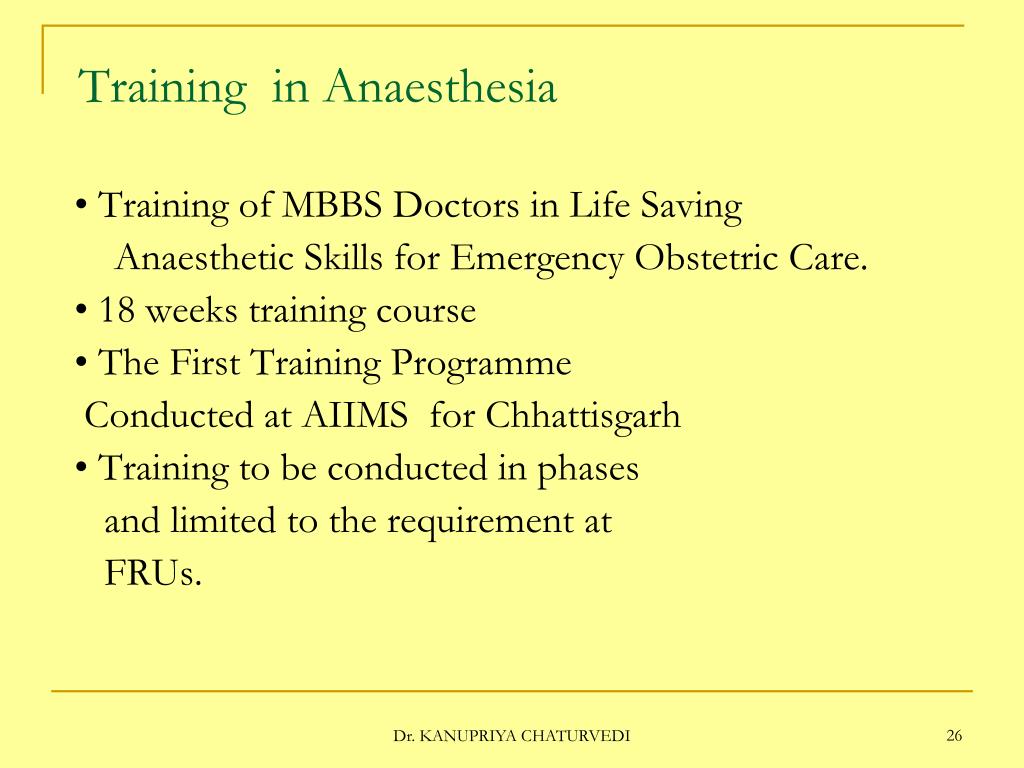 Training in Anaesthesia

• Training of MBBS Doctors in Life Saving Anaesthetic Skills for Emergency Obstetric Care.
• 18 weeks training course
• The First Training Programme Conducted at AIIMS for Chhattisgarh
• Training to be conducted in phases and limited to the requirement at FRUs.

Dr. KANUPRIYA CHATURVEDI

26